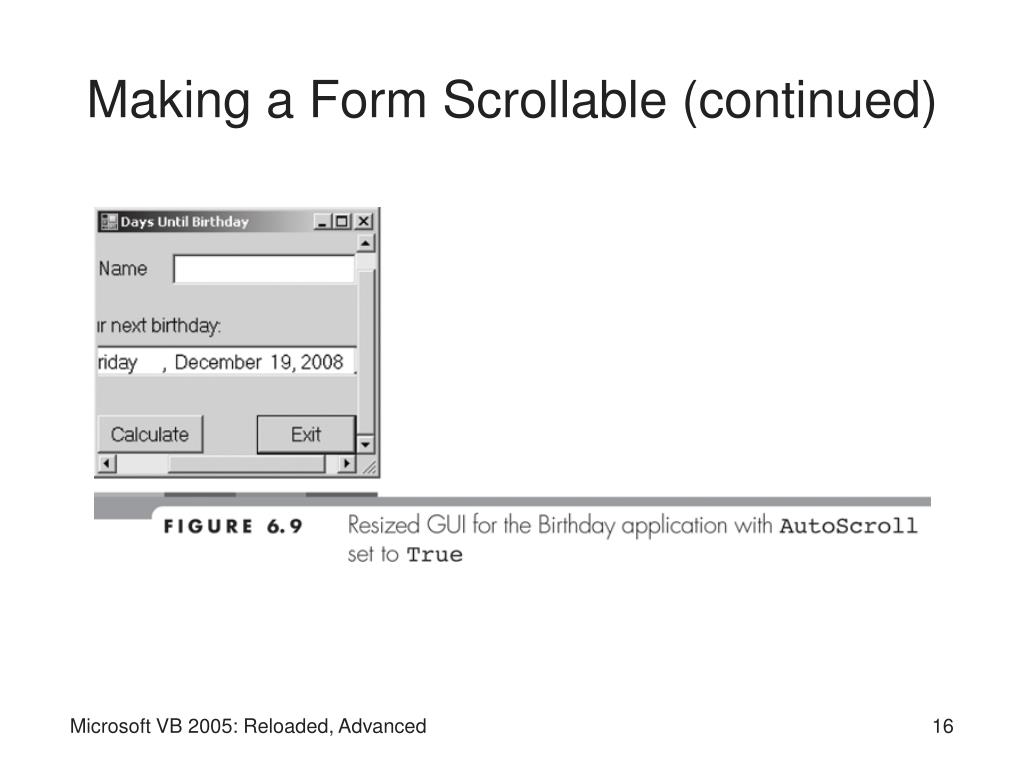 Making a Form Scrollable (continued)

Days Until Birthday

Name

ır next birthday:

riday , December 19, 2008

Calculate

Exit

FIGURE 6.9 Resized GUI for the Birthday application with AutoScroll set to True

Microsoft VB 2005: Reloaded, Advanced

16